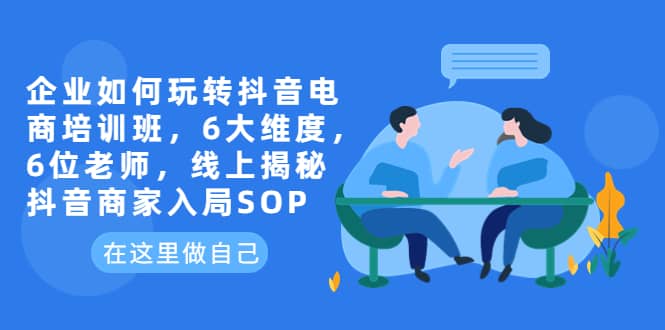 企业如何玩转抖音电商培训班，6大维度，6位老师，线上揭秘抖音商家入局SOP

在这里做自己